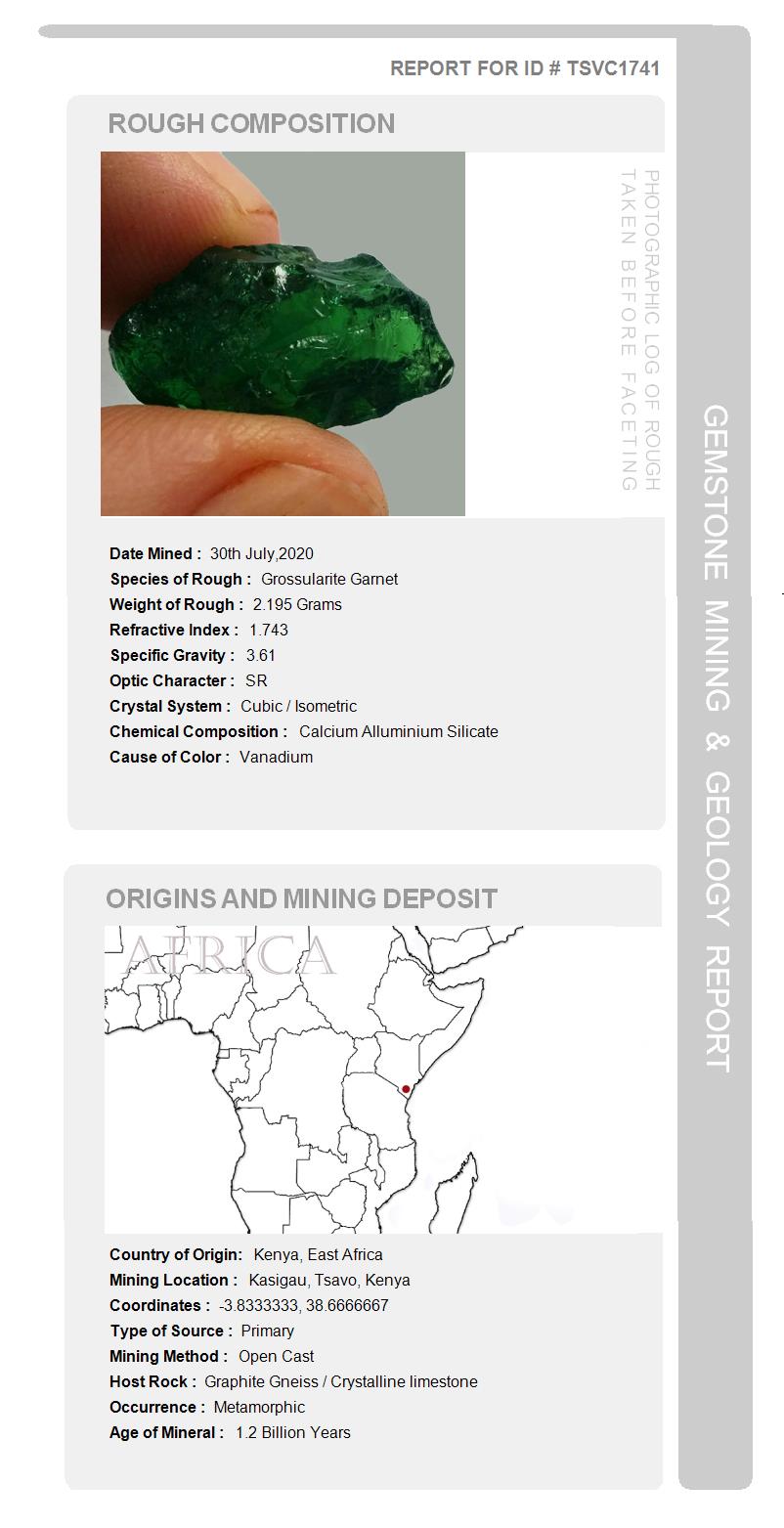 REPORT FOR ID # TSVC1741

ROUGH COMPOSITION

PHOTOGRAPHIC LOG OF ROUGH TAKEN BEFORE FACETING

Date Mined : 30th July,2020
Species of Rough : Grossularite Garnet
Weight of Rough : 2.195 Grams
Refractive Index : 1.743
Specific Gravity : 3.61
Optic Character : SR
Crystal System : Cubic / Isometric
Chemical Composition : Calcium Alluminium Silicate
Cause of Color : Vanadium

ORIGINS AND MINING DEPOSIT

AFRICA

Country of Origin: Kenya, East Africa
Mining Location : Kasigau, Tsavo, Kenya
Coordinates : -3.8333333, 38.6666667
Type of Source : Primary
Mining Method : Open Cast
Host Rock : Graphite Gneiss / Crystalline limestone
Occurrence : Metamorphic
Age of Mineral : 1.2 Billion Years

GEMSTONE MINING & GEOLOGY REPORT